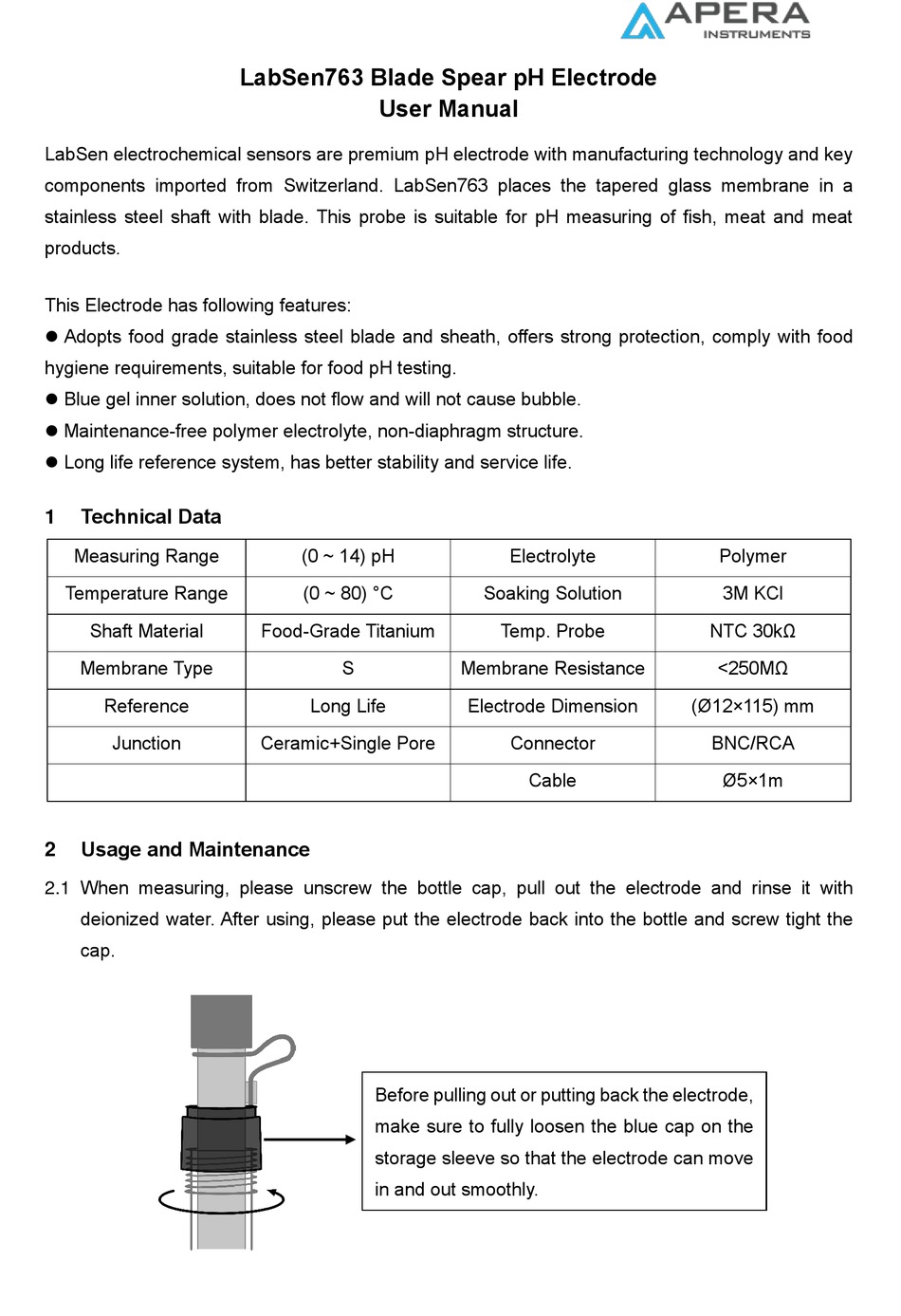 APERA INSTRUMENTS

LabSen763 Blade Spear pH Electrode
User Manual

LabSen electrochemical sensors are premium pH electrode with manufacturing technology and key components imported from Switzerland. LabSen763 places the tapered glass membrane in a stainless steel shaft with blade. This probe is suitable for pH measuring of fish, meat and meat products.

This Electrode has following features:
● Adopts food grade stainless steel blade and sheath, offers strong protection, comply with food hygiene requirements, suitable for food pH testing.
● Blue gel inner solution, does not flow and will not cause bubble.
● Maintenance-free polymer electrolyte, non-diaphragm structure.
● Long life reference system, has better stability and service life.

1 Technical Data

| Measuring Range | (0 ~ 14) pH | Electrolyte | Polymer |
|---|---|---|---|
| Temperature Range | (0 ~ 80) °C | Soaking Solution | 3M KCl |
| Shaft Material | Food-Grade Titanium | Temp. Probe | NTC 30kΩ |
| Membrane Type | S | Membrane Resistance | <250MΩ |
| Reference | Long Life | Electrode Dimension | (Ø12×115) mm |
| Junction | Ceramic+Single Pore | Connector | BNC/RCA |
| | | Cable | Ø5×1m |

2 Usage and Maintenance

2.1 When measuring, please unscrew the bottle cap, pull out the electrode and rinse it with deionized water. After using, please put the electrode back into the bottle and screw tight the cap.

Before pulling out or putting back the electrode, make sure to fully loosen the blue cap on the storage sleeve so that the electrode can move in and out smoothly.